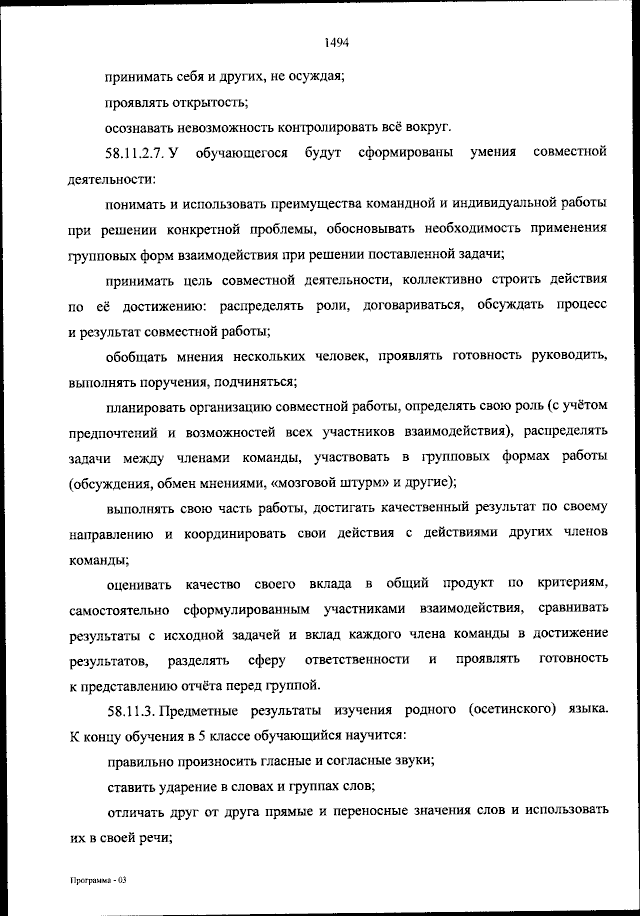 1494

принимать себя и других, не осуждая;

проявлять открытость;

осознавать невозможность контролировать всё вокруг.

58.11.2.7. У обучающегося будут сформированы умения совместной деятельности:

понимать и использовать преимущества командной и индивидуальной работы при решении конкретной проблемы, обосновывать необходимость применения групповых форм взаимодействия при решении поставленной задачи;

принимать цель совместной деятельности, коллективно строить действия по её достижению: распределять роли, договариваться, обсуждать процесс и результат совместной работы;

обобщать мнения нескольких человек, проявлять готовность руководить, выполнять поручения, подчиняться;

планировать организацию совместной работы, определять свою роль (с учётом предпочтений и возможностей всех участников взаимодействия), распределять задачи между членами команды, участвовать в групповых формах работы (обсуждения, обмен мнениями, «мозговой штурм» и другие);

выполнять свою часть работы, достигать качественный результат по своему направлению и координировать свои действия с действиями других членов команды;

оценивать качество своего вклада в общий продукт по критериям, самостоятельно сформулированным участниками взаимодействия, сравнивать результаты с исходной задачей и вклад каждого члена команды в достижение результатов, разделять сферу ответственности и проявлять готовность к представлению отчёта перед группой.

58.11.3. Предметные результаты изучения родного (осетинского) языка. К концу обучения в 5 классе обучающийся научится:

правильно произносить гласные и согласные звуки;

ставить ударение в словах и группах слов;

отличать друг от друга прямые и переносные значения слов и использовать их в своей речи;

Программа - 03